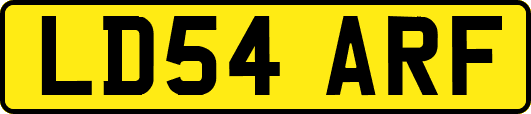 LD54 ARF